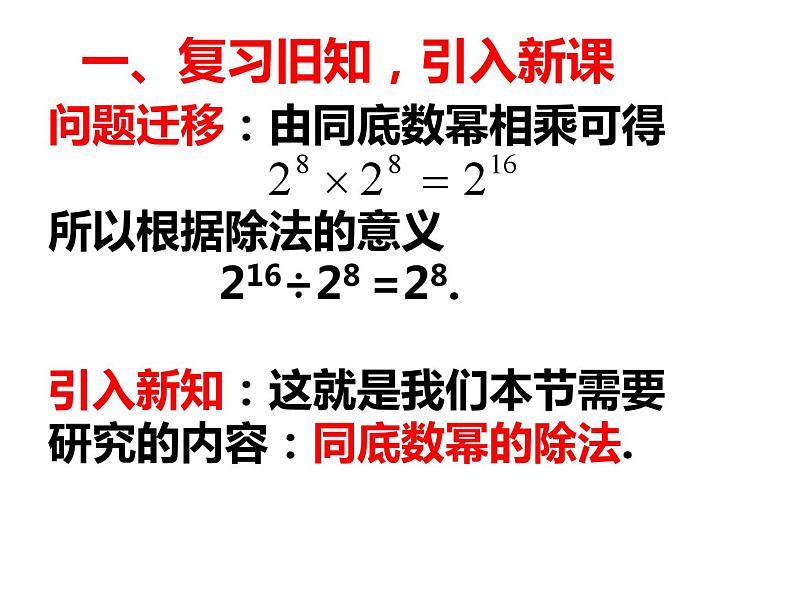 一、复习旧知，引入新课

问题迁移：由同底数幂相乘可得

$2^8 \times 2^8 = 2^{16}$

所以根据除法的意义

$2^{16} \div 2^8 = 2^8$.

引入新知：这就是我们本节需要研究的内容：同底数幂的除法.